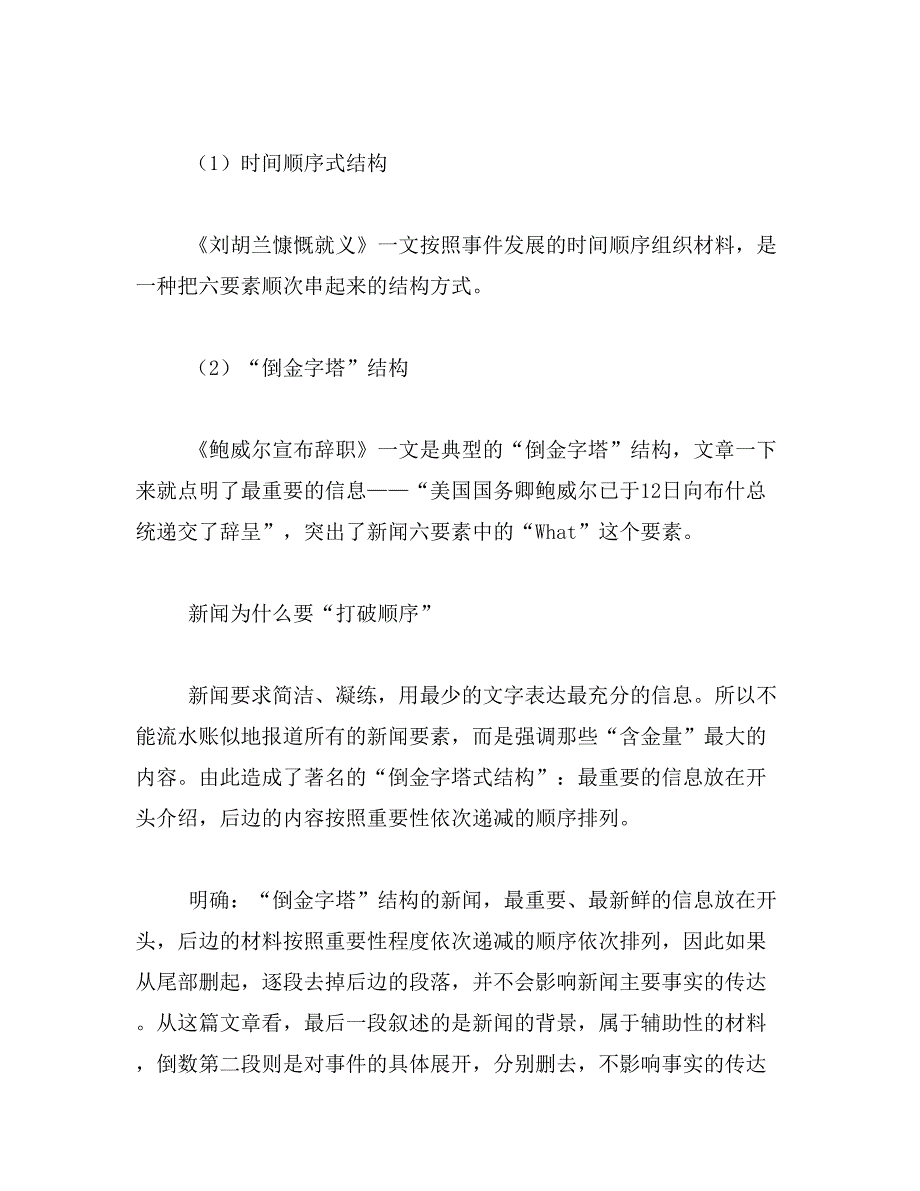 （1）时间顺序式结构

《刘胡兰慷慨就义》一文按照事件发展的时间顺序组织材料，是一种把六要素顺次串起来的结构方式。

（2）“倒金字塔”结构

《鲍威尔宣布辞职》一文是典型的“倒金字塔”结构，文章一下来就点明了最重要的信息——“美国国务卿鲍威尔已于12日向布什总统递交了辞呈”，突出了新闻六要素中的“What”这个要素。

新闻为什么要“打破顺序”

新闻要求简洁、凝练，用最少的文字表达最充分的信息。所以不能流水账似地报道所有的新闻要素，而是强调那些“含金量”最大的内容。由此造成了著名的“倒金字塔式结构”：最重要的信息放在开头介绍，后边的内容按照重要性依次递减的顺序排列。

明确：“倒金字塔”结构的新闻，最重要、最新鲜的信息放在开头，后边的材料按照重要性程度依次递减的顺序依次排列，因此如果从尾部删起，逐段去掉后边的段落，并不会影响新闻主要事实的传达。从这篇文章看，最后一段叙述的是新闻的背景，属于辅助性的材料，倒数第二段则是对事件的具体展开，分别删去，不影响事实的传达